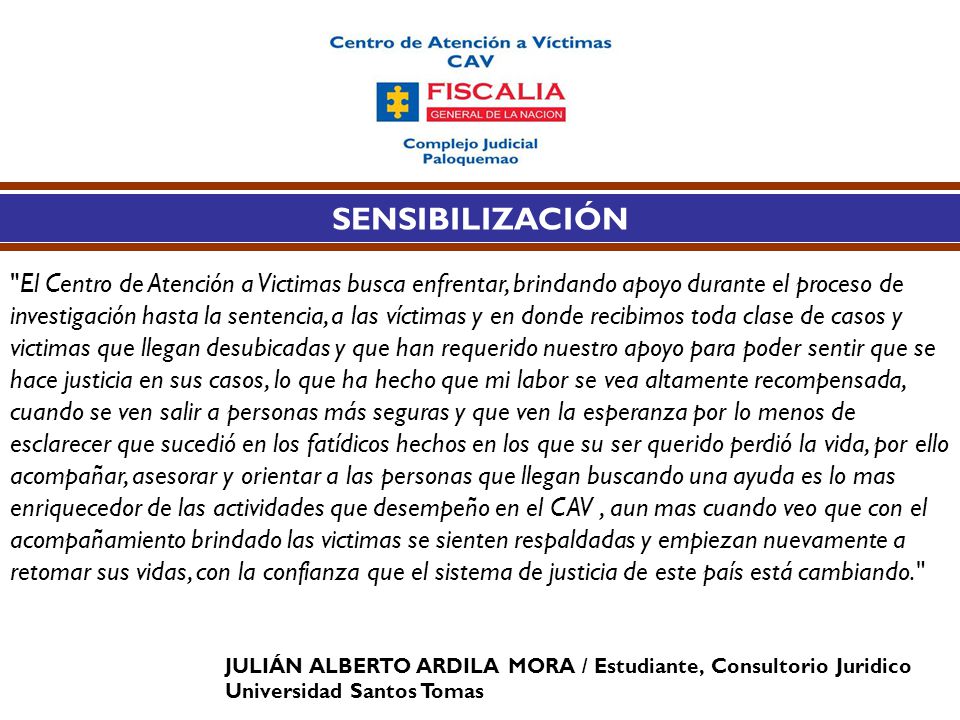 Centro de Atención a Víctimas
CAV

FISCALIA
GENERAL DE LA NACION

Complejo Judicial
Paloquemao

SENSIBILIZACIÓN

"El Centro de Atención a Victimas busca enfrentar, brindando apoyo durante el proceso de investigación hasta la sentencia, a las víctimas y en donde recibimos toda clase de casos y victimas que llegan desubicadas y que han requerido nuestro apoyo para poder sentir que se hace justicia en sus casos, lo que ha hecho que mi labor se vea altamente recompensada, cuando se ven salir a personas más seguras y que ven la esperanza por lo menos de esclarecer que sucedió en los fatídicos hechos en los que su ser querido perdió la vida, por ello acompañar, asesorar y orientar a las personas que llegan buscando una ayuda es lo mas enriquecedor de las actividades que desempeño en el CAV , aun mas cuando veo que con el acompañamiento brindado las victimas se sienten respaldadas y empiezan nuevamente a retomar sus vidas, con la confianza que el sistema de justicia de este país está cambiando."

JULIÁN ALBERTO ARDILA MORA / Estudiante, Consultorio Juridico Universidad Santos Tomas